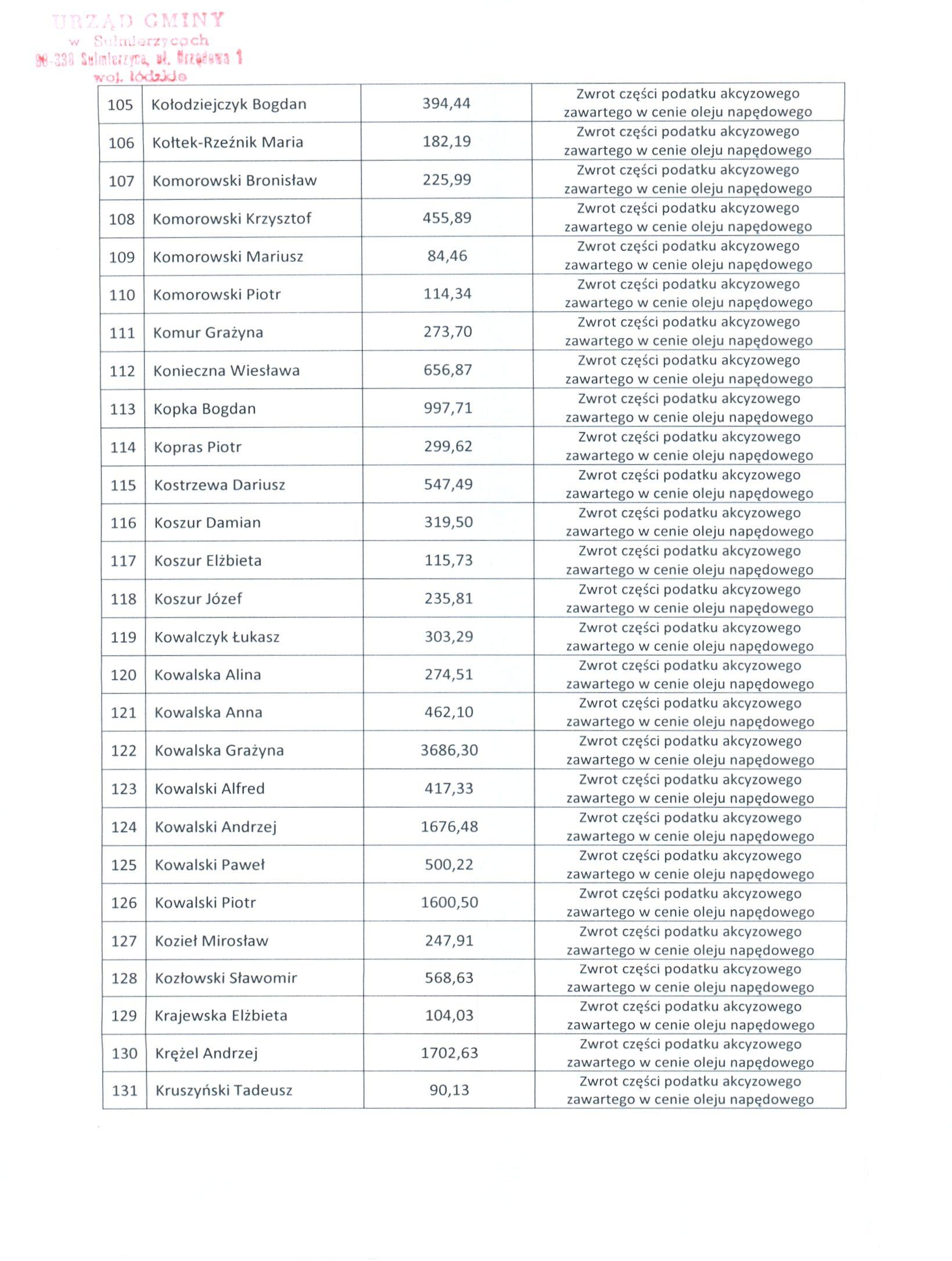 URZĄD GMINY
w Sulmierzycach
98-338 Sulmierzyce, ul. Urzędowa 1
woj. łódzkie

| 105 | Kołodziejczyk Bogdan | 394,44 | Zwrot części podatku akcyzowego zawartego w cenie oleju napędowego |
|---|---|---|---|
| 106 | Kołtek-Rzeźnik Maria | 182,19 | Zwrot części podatku akcyzowego zawartego w cenie oleju napędowego |
| 107 | Komorowski Bronisław | 225,99 | Zwrot części podatku akcyzowego zawartego w cenie oleju napędowego |
| 108 | Komorowski Krzysztof | 455,89 | Zwrot części podatku akcyzowego zawartego w cenie oleju napędowego |
| 109 | Komorowski Mariusz | 84,46 | Zwrot części podatku akcyzowego zawartego w cenie oleju napędowego |
| 110 | Komorowski Piotr | 114,34 | Zwrot części podatku akcyzowego zawartego w cenie oleju napędowego |
| 111 | Komur Grażyna | 273,70 | Zwrot części podatku akcyzowego zawartego w cenie oleju napędowego |
| 112 | Konieczna Wiesława | 656,87 | Zwrot części podatku akcyzowego zawartego w cenie oleju napędowego |
| 113 | Kopka Bogdan | 997,71 | Zwrot części podatku akcyzowego zawartego w cenie oleju napędowego |
| 114 | Kopras Piotr | 299,62 | Zwrot części podatku akcyzowego zawartego w cenie oleju napędowego |
| 115 | Kostrzewa Dariusz | 547,49 | Zwrot części podatku akcyzowego zawartego w cenie oleju napędowego |
| 116 | Koszur Damian | 319,50 | Zwrot części podatku akcyzowego zawartego w cenie oleju napędowego |
| 117 | Koszur Elżbieta | 115,73 | Zwrot części podatku akcyzowego zawartego w cenie oleju napędowego |
| 118 | Koszur Józef | 235,81 | Zwrot części podatku akcyzowego zawartego w cenie oleju napędowego |
| 119 | Kowalczyk Łukasz | 303,29 | Zwrot części podatku akcyzowego zawartego w cenie oleju napędowego |
| 120 | Kowalska Alina | 274,51 | Zwrot części podatku akcyzowego zawartego w cenie oleju napędowego |
| 121 | Kowalska Anna | 462,10 | Zwrot części podatku akcyzowego zawartego w cenie oleju napędowego |
| 122 | Kowalska Grażyna | 3686,30 | Zwrot części podatku akcyzowego zawartego w cenie oleju napędowego |
| 123 | Kowalski Alfred | 417,33 | Zwrot części podatku akcyzowego zawartego w cenie oleju napędowego |
| 124 | Kowalski Andrzej | 1676,48 | Zwrot części podatku akcyzowego zawartego w cenie oleju napędowego |
| 125 | Kowalski Paweł | 500,22 | Zwrot części podatku akcyzowego zawartego w cenie oleju napędowego |
| 126 | Kowalski Piotr | 1600,50 | Zwrot części podatku akcyzowego zawartego w cenie oleju napędowego |
| 127 | Kozieł Mirosław | 247,91 | Zwrot części podatku akcyzowego zawartego w cenie oleju napędowego |
| 128 | Kozłowski Sławomir | 568,63 | Zwrot części podatku akcyzowego zawartego w cenie oleju napędowego |
| 129 | Krajewska Elżbieta | 104,03 | Zwrot części podatku akcyzowego zawartego w cenie oleju napędowego |
| 130 | Krężel Andrzej | 1702,63 | Zwrot części podatku akcyzowego zawartego w cenie oleju napędowego |
| 131 | Kruszyński Tadeusz | 90,13 | Zwrot części podatku akcyzowego zawartego w cenie oleju napędowego |